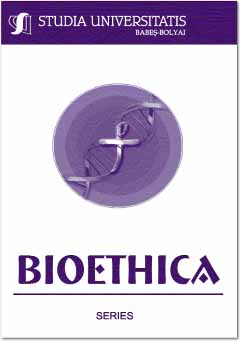 STUDIA UNIVERSITATIS
BABEŞ-BOLYAI

BIOETHICA

SERIES